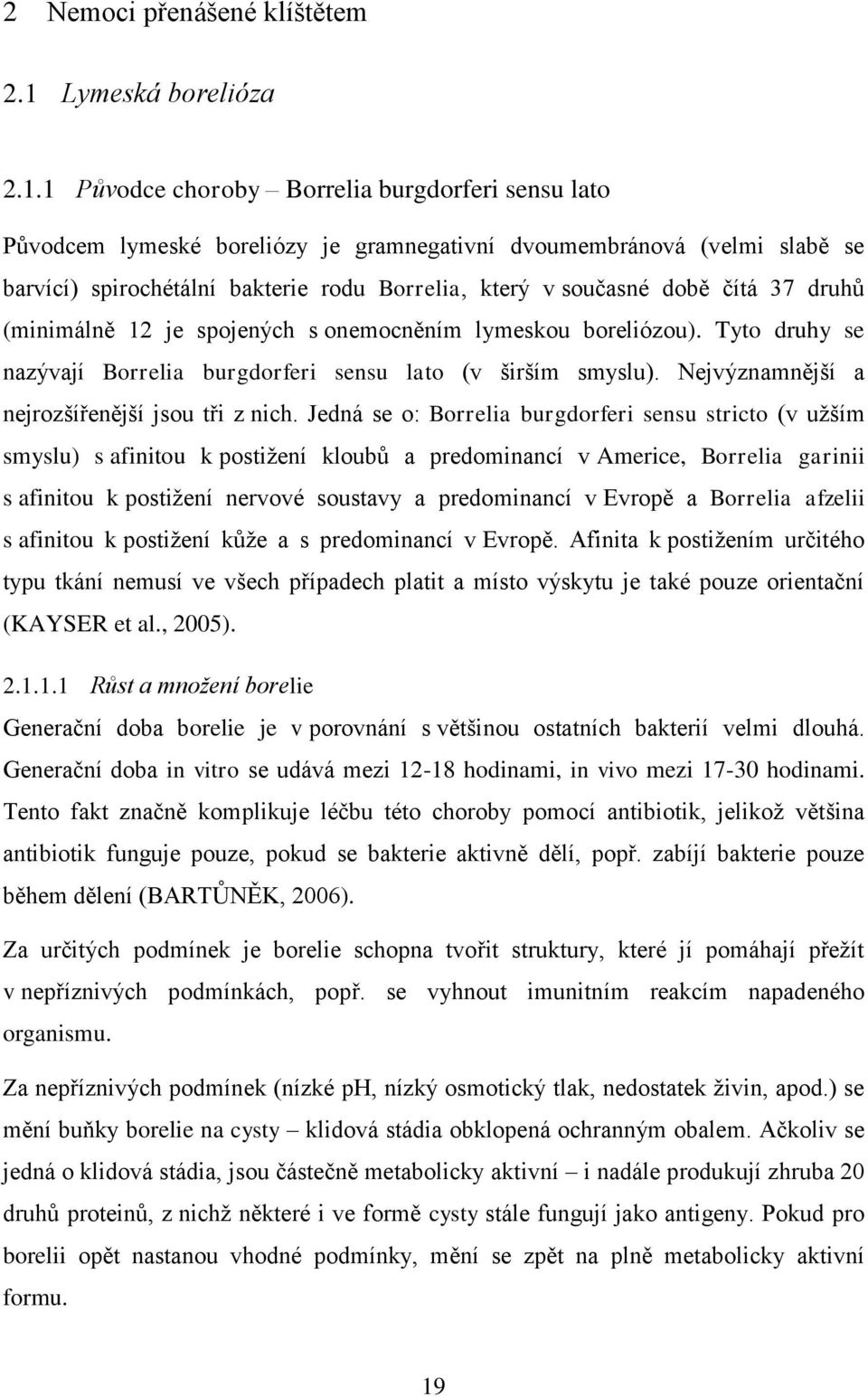 2 Nemoci přenášené klíštětem

2.1 Lymeská borelióza

2.1.1 Původce choroby – Borrelia burgdorferi sensu lato

Původcem lymeské boreliózy je gramnegativní dvoumembránová (velmi slabě se barvící) spirochétální bakterie rodu Borrelia, který v současné době čítá 37 druhů (minimálně 12 je spojených s onemocněním lymeskou boreliózou). Tyto druhy se nazývají Borrelia burgdorferi sensu lato (v širším smyslu). Nejvýznamnější a nejrozšířenější jsou tři z nich. Jedná se o: Borrelia burgdorferi sensu stricto (v užším smyslu) s afinitou k postižení kloubů a predominancí v Americe, Borrelia garinii s afinitou k postižení nervové soustavy a predominancí v Evropě a Borrelia afzelii s afinitou k postižení kůže a s predominancí v Evropě. Afinita k postižením určitého typu tkání nemusí ve všech případech platit a místo výskytu je také pouze orientační (KAYSER et al., 2005).

2.1.1.1 Růst a množení borelie

Generační doba borelie je v porovnání s většinou ostatních bakterií velmi dlouhá. Generační doba in vitro se udává mezi 12-18 hodinami, in vivo mezi 17-30 hodinami. Tento fakt značně komplikuje léčbu této choroby pomocí antibiotik, jelikož většina antibiotik funguje pouze, pokud se bakterie aktivně dělí, popř. zabíjí bakterie pouze během dělení (BARTŮNĚK, 2006).

Za určitých podmínek je borelie schopna tvořit struktury, které jí pomáhají přežít v nepříznivých podmínkách, popř. se vyhnout imunitním reakcím napadeného organismu.

Za nepříznivých podmínek (nízké pH, nízký osmotický tlak, nedostatek živin, apod.) se mění buňky borelie na cysty – klidová stádia obklopená ochranným obalem. Ačkoliv se jedná o klidová stádia, jsou částečně metabolicky aktivní – i nadále produkují zhruba 20 druhů proteinů, z nichž některé i ve formě cysty stále fungují jako antigeny. Pokud pro borelii opět nastanou vhodné podmínky, mění se zpět na plně metabolicky aktivní formu.

19